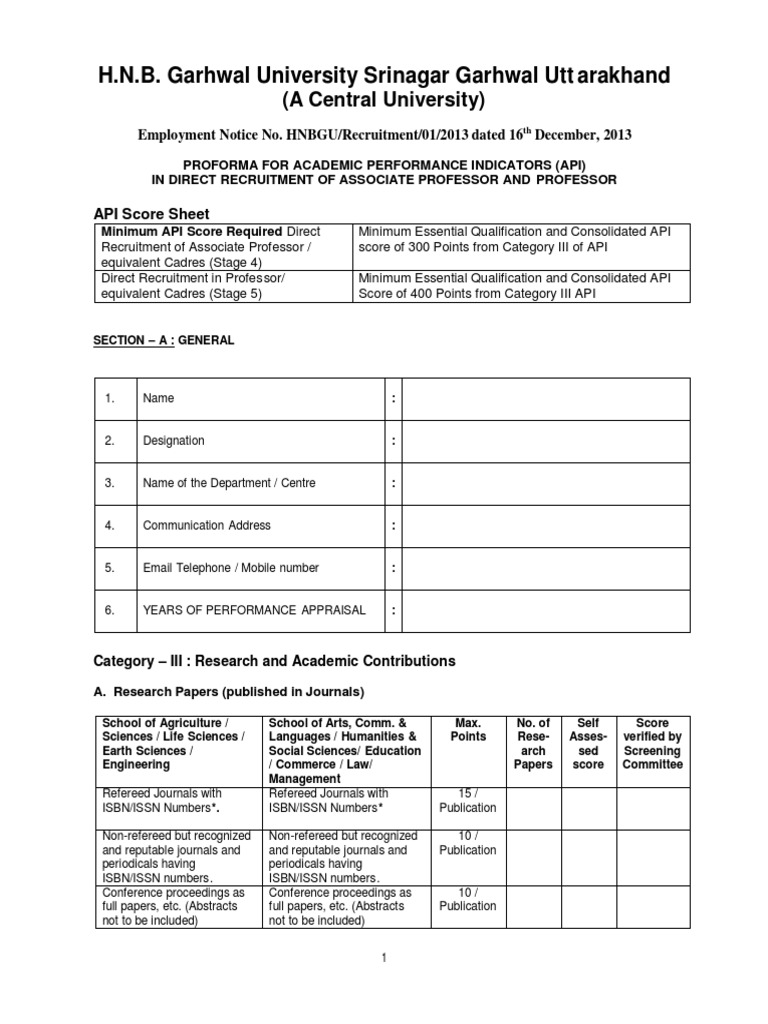 H.N.B. Garhwal University Srinagar Garhwal Uttarakhand
(A Central University)

Employment Notice No. HNBGU/Recruitment/01/2013 dated 16$^{th}$ December, 2013

PROFORMA FOR ACADEMIC PERFORMANCE INDICATORS (API)
IN DIRECT RECRUITMENT OF ASSOCIATE PROFESSOR AND PROFESSOR

API Score Sheet

| Minimum API Score Required Direct Recruitment of Associate Professor / equivalent Cadres (Stage 4) | Minimum Essential Qualification and Consolidated API score of 300 Points from Category III of API |
|---|---|
| Direct Recruitment in Professor/ equivalent Cadres (Stage 5) | Minimum Essential Qualification and Consolidated API Score of 400 Points from Category III API |

SECTION – A : GENERAL

| 1. | Name | : | |
|---|---|---|---|
| 2. | Designation | : | |
| 3. | Name of the Department / Centre | : | |
| 4. | Communication Address | : | |
| 5. | Email Telephone / Mobile number | : | |
| 6. | YEARS OF PERFORMANCE APPRAISAL | : | |

Category – III : Research and Academic Contributions

A. Research Papers (published in Journals)

| School of Agriculture / Sciences / Life Sciences / Earth Sciences / Engineering | School of Arts, Comm. & Languages / Humanities & Social Sciences/ Education / Commerce / Law/ Management | Max. Points | No. of Research Papers | Self Assessed score | Score verified by Screening Committee |
|---|---|---|---|---|---|
| Refereed Journals with ISBN/ISSN Numbers*. | Refereed Journals with ISBN/ISSN Numbers* | 15 / Publication | | | |
| Non-refereed but recognized and reputable journals and periodicals having ISBN/ISSN numbers. | Non-refereed but recognized and reputable journals and periodicals having ISBN/ISSN numbers. | 10 / Publication | | | |
| Conference proceedings as full papers, etc. (Abstracts not to be included) | Conference proceedings as full papers, etc. (Abstracts not to be included) | 10 / Publication | | | |

1